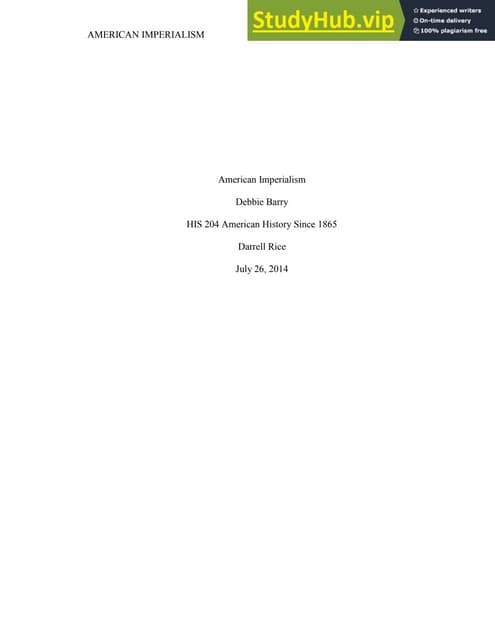 AMERICAN IMPERIALISM

StudyHub.vip
Experienced writers
On-time delivery
100% plagiarism free

American Imperialism

Debbie Barry

HIS 204 American History Since 1865

Darrell Rice

July 26, 2014